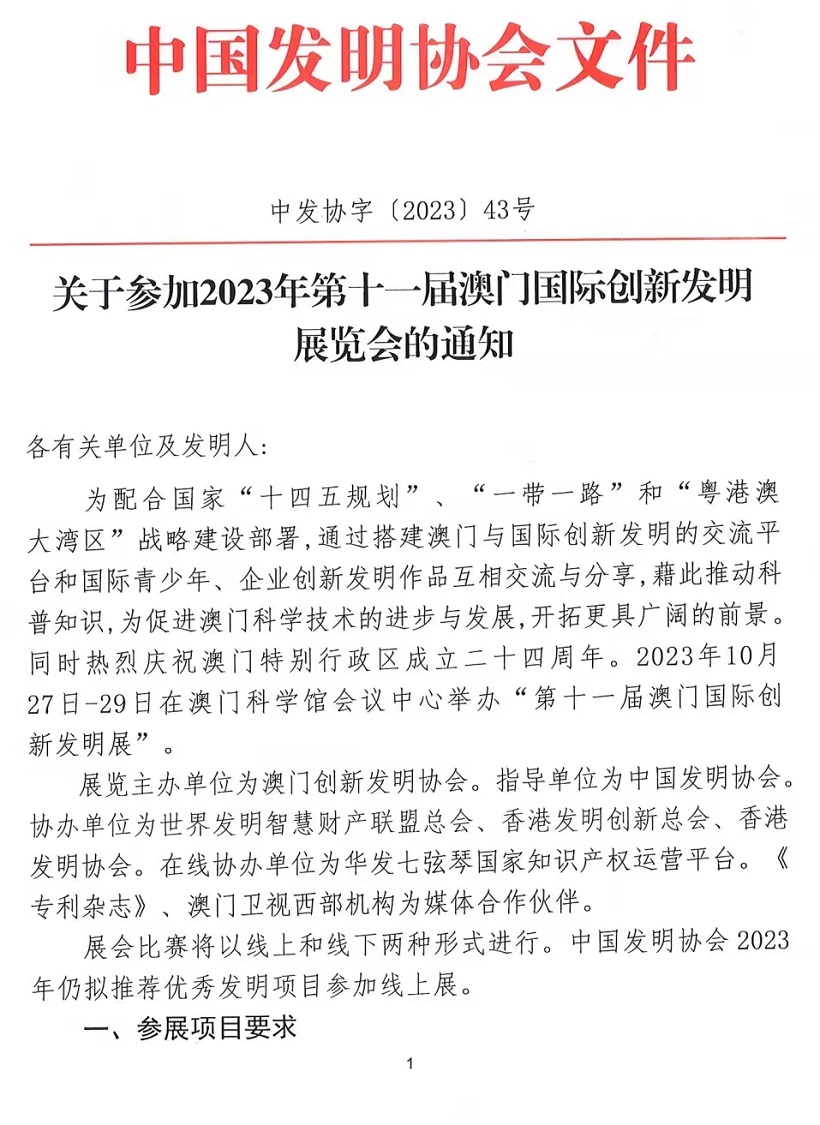 中国发明协会文件

中发协字〔2023〕43号

关于参加2023年第十一届澳门国际创新发明展览会的通知

各有关单位及发明人:

为配合国家“十四五规划”、“一带一路”和“粤港澳大湾区”战略建设部署,通过搭建澳门与国际创新发明的交流平台和国际青少年、企业创新发明作品互相交流与分享,藉此推动科普知识,为促进澳门科学技术的进步与发展,开拓更具广阔的前景。同时热烈庆祝澳门特别行政区成立二十四周年。2023年10月27日-29日在澳门科学馆会议中心举办“第十一届澳门国际创新发明展”。

展览主办单位为澳门创新发明协会。指导单位为中国发明协会。协办单位为世界发明智慧财产联盟总会、香港发明创新总会、香港发明协会。在线协办单位为华发七弦琴国家知识产权运营平台。《专利杂志》、澳门卫视西部机构为媒体合作伙伴。

展会比赛将以线上和线下两种形式进行。中国发明协会2023年仍拟推荐优秀发明项目参加线上展。

一、参展项目要求

1